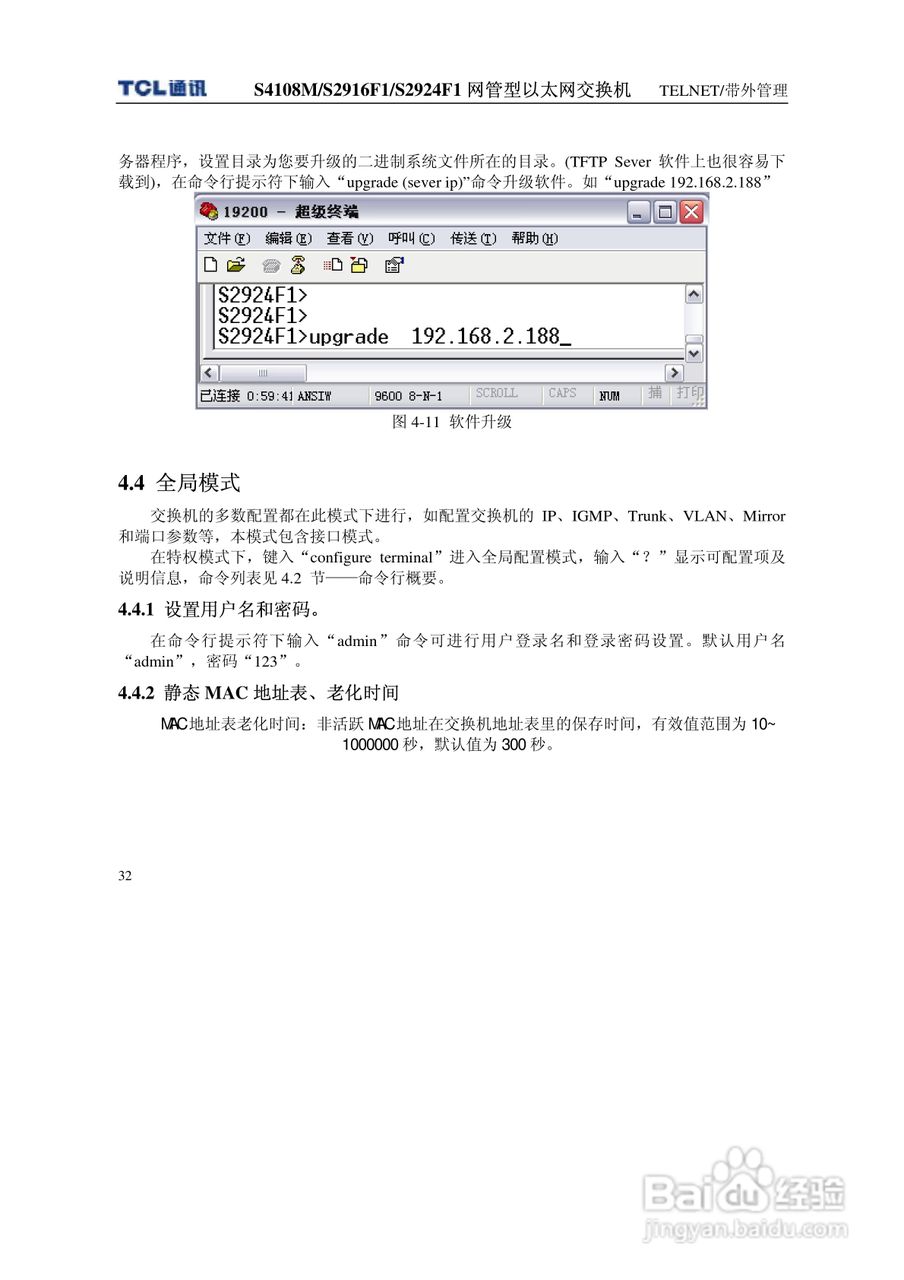 TCL通讯　S4108M/S2916F1/S2924F1 网管型以太网交换机　TELNET/带外管理

务器程序，设置目录为您要升级的二进制系统文件所在的目录。(TFTP Sever 软件上也很容易下载到)，在命令行提示符下输入“upgrade (sever ip)”命令升级软件。如“upgrade 192.168.2.188”

19200 - 超级终端

文件(F) 编辑(E) 查看(V) 呼叫(C) 传送(T) 帮助(H)

S2924F1>
S2924F1>
S2924F1>upgrade 192.168.2.188_

已连接 0:59:41 ANSIW　9600 8-N-1　SCROLL　CAPS　NUM　捕　打印

图 4-11 软件升级

4.4 全局模式

交换机的多数配置都在此模式下进行，如配置交换机的 IP、IGMP、Trunk、VLAN、Mirror 和端口参数等，本模式包含接口模式。

在特权模式下，键入“configure terminal”进入全局配置模式，输入“？”显示可配置项及说明信息，命令列表见 4.2 节——命令行概要。

4.4.1 设置用户名和密码。

在命令行提示符下输入“admin”命令可进行用户登录名和登录密码设置。默认用户名“admin”，密码“123”。

4.4.2 静态 MAC 地址表、老化时间

MAC地址表老化时间：非活跃 MAC地址在交换机地址表里的保存时间，有效值范围为 10~1000000 秒，默认值为 300 秒。

32

Baidu经验
jingyan.baidu.com